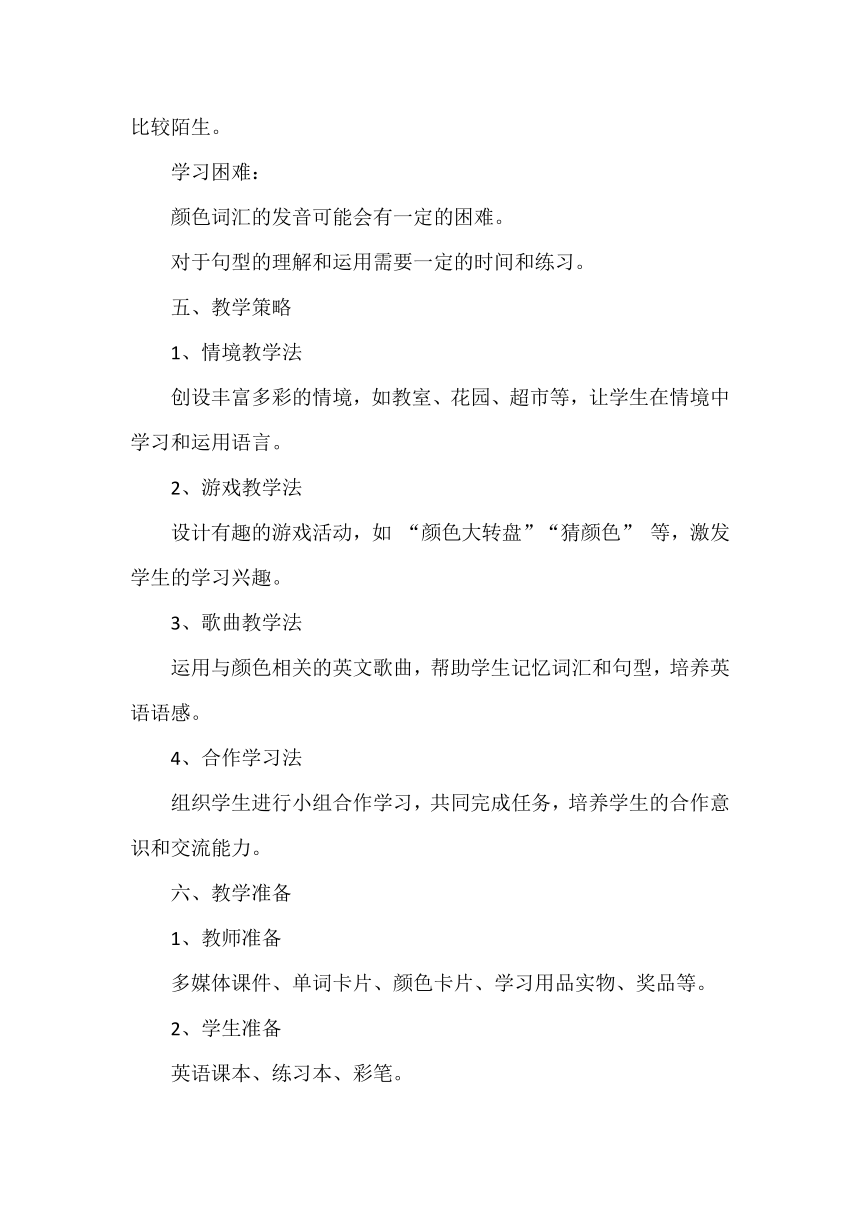 比较陌生。

学习困难：

颜色词汇的发音可能会有一定的困难。

对于句型的理解和运用需要一定的时间和练习。

五、教学策略

1、情境教学法

创设丰富多彩的情境，如教室、花园、超市等，让学生在情境中学习和运用语言。

2、游戏教学法

设计有趣的游戏活动，如 “颜色大转盘”“猜颜色” 等，激发学生的学习兴趣。

3、歌曲教学法

运用与颜色相关的英文歌曲，帮助学生记忆词汇和句型，培养英语语感。

4、合作学习法

组织学生进行小组合作学习，共同完成任务，培养学生的合作意识和交流能力。

六、教学准备

1、教师准备

多媒体课件、单词卡片、颜色卡片、学习用品实物、奖品等。

2、学生准备

英语课本、练习本、彩笔。